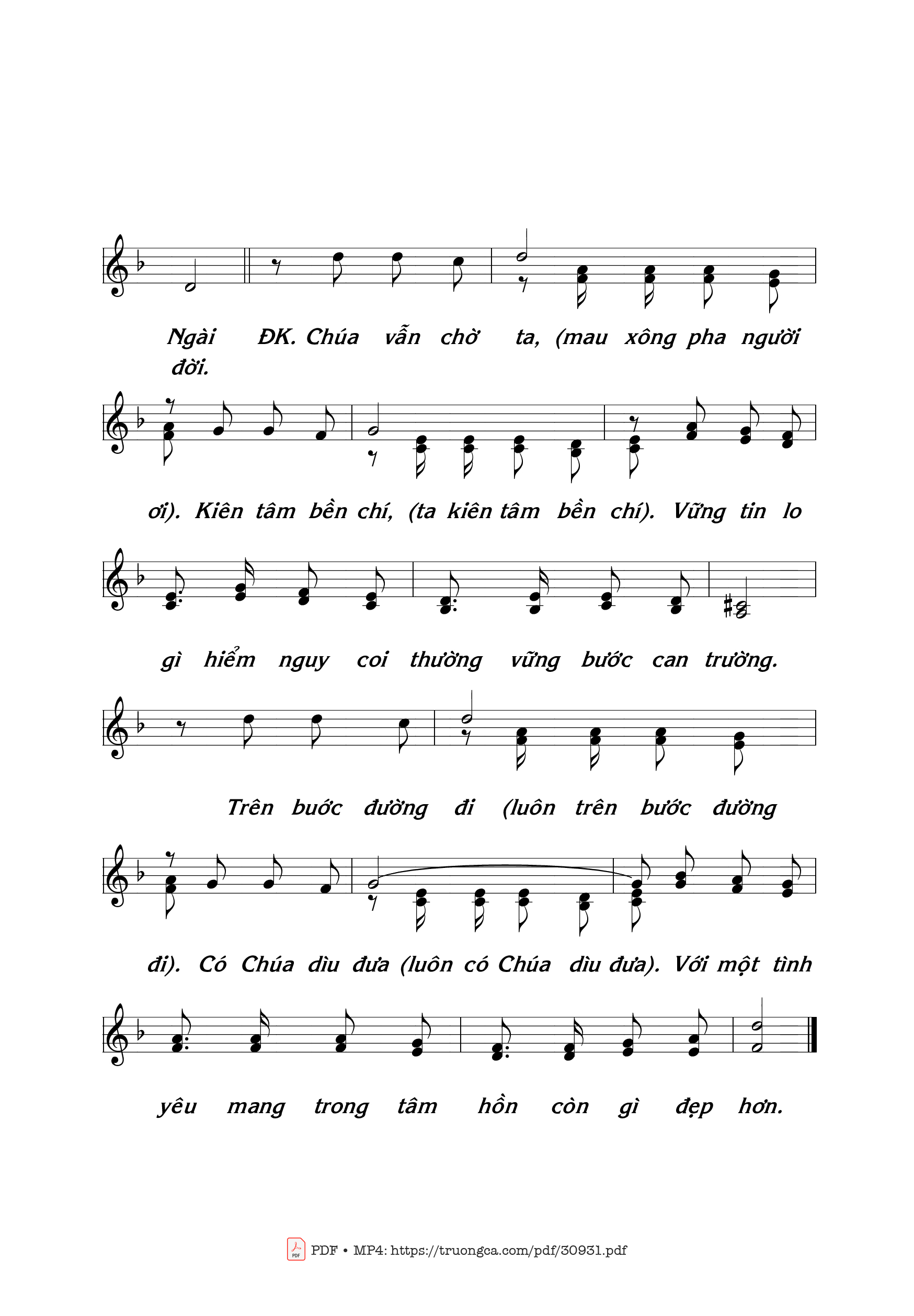 Ngài ĐK. Chúa vẫn chờ ta, (mau xông pha người đời.

ơi). Kiên tâm bền chí, (ta kiên tâm bền chí). Vững tin lo

gì hiểm nguy coi thường vững bước can trường.

Trên bước đường đi (luôn trên bước đường

đi). Có Chúa dìu đưa (luôn có Chúa dìu đưa). Với một tình

yêu mang trong tâm hồn còn gì đẹp hơn.

PDF • MP4: https://truongca.com/pdf/30931.pdf